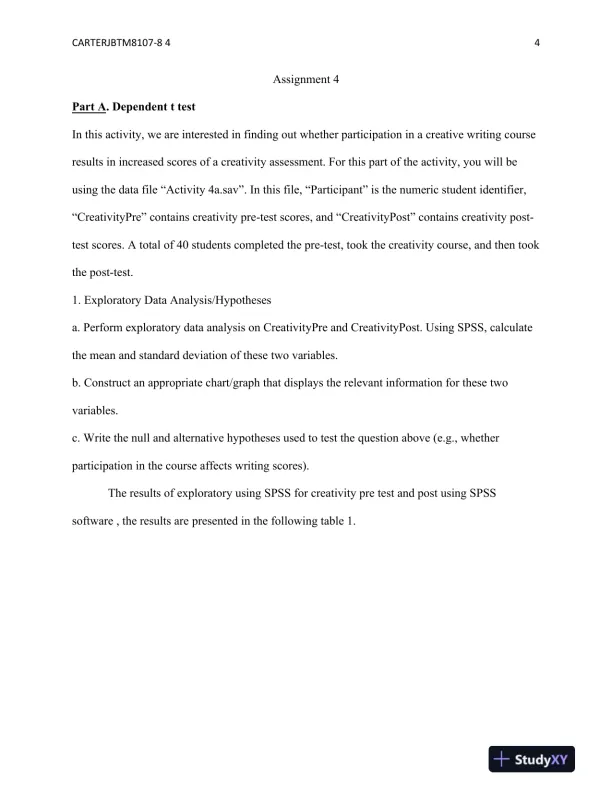 CARTERJBTM8107-8 4 4

Assignment 4

Part A. Dependent t test

In this activity, we are interested in finding out whether participation in a creative writing course results in increased scores of a creativity assessment. For this part of the activity, you will be using the data file “Activity 4a.sav”. In this file, “Participant” is the numeric student identifier, “CreativityPre” contains creativity pre-test scores, and “CreativityPost” contains creativity post-test scores. A total of 40 students completed the pre-test, took the creativity course, and then took the post-test.

1. Exploratory Data Analysis/Hypotheses

a. Perform exploratory data analysis on CreativityPre and CreativityPost. Using SPSS, calculate the mean and standard deviation of these two variables.

b. Construct an appropriate chart/graph that displays the relevant information for these two variables.

c. Write the null and alternative hypotheses used to test the question above (e.g., whether participation in the course affects writing scores).

The results of exploratory using SPSS for creativity pre test and post using SPSS software , the results are presented in the following table 1.

StudyXY